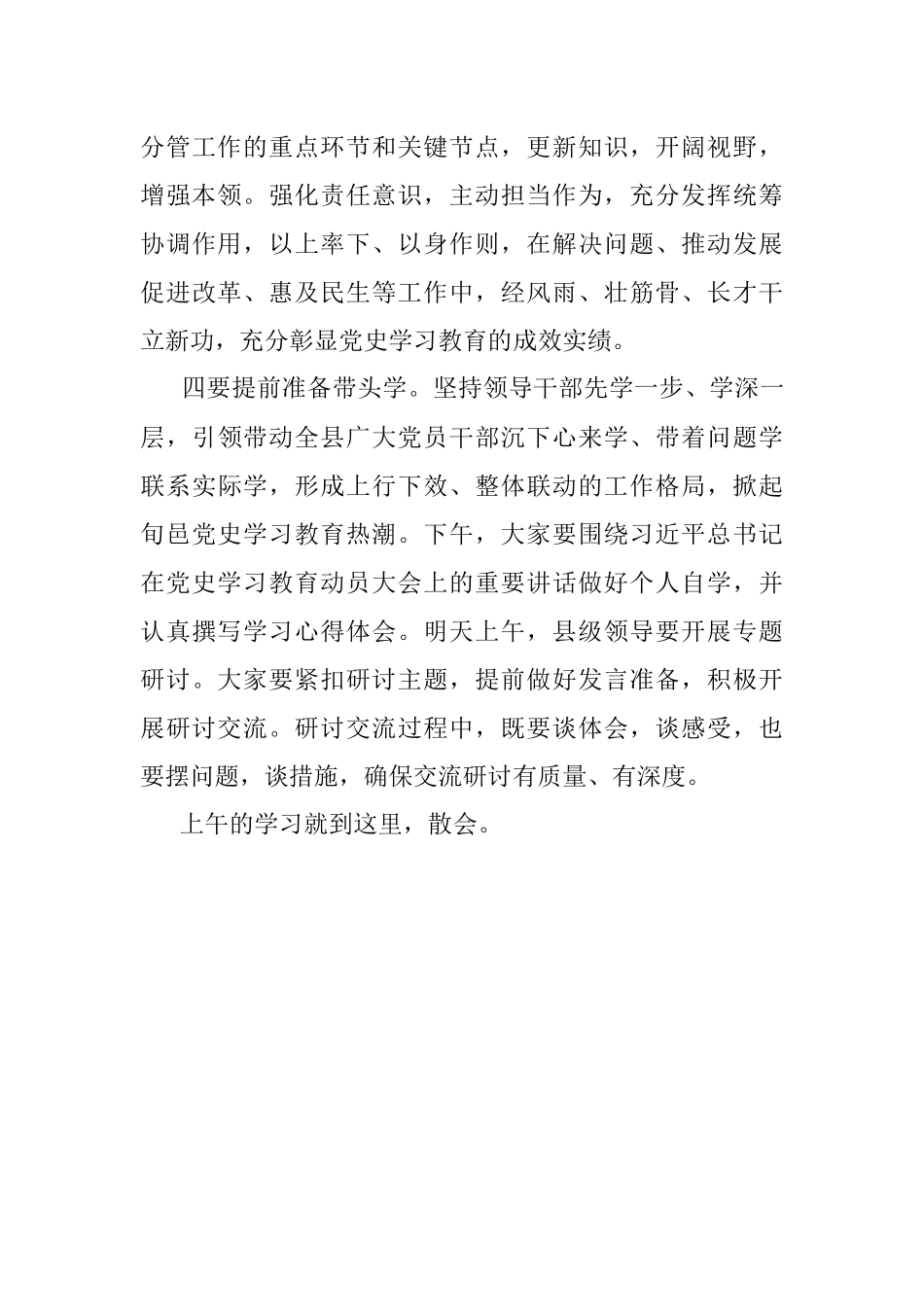 分管工作的重点环节和关键节点，更新知识，开阔视野，增强本领。强化责任意识，主动担当作为，充分发挥统筹协调作用，以上率下、以身作则，在解决问题、推动发展促进改革、惠及民生等工作中，经风雨、壮筋骨、长才干立新功，充分彰显党史学习教育的成效实绩。

四要提前准备带头学。坚持领导干部先学一步、学深一层，引领带动全县广大党员干部沉下心来学、带着问题学联系实际学，形成上行下效、整体联动的工作格局，掀起旬邑党史学习教育热潮。下午，大家要围绕习近平总书记在党史学习教育动员大会上的重要讲话做好个人自学，并认真撰写学习心得体会。明天上午，县级领导要开展专题研讨。大家要紧扣研讨主题，提前做好发言准备，积极开展研讨交流。研讨交流过程中，既要谈体会，谈感受，也要摆问题，谈措施，确保交流研讨有质量、有深度。

上午的学习就到这里，散会。